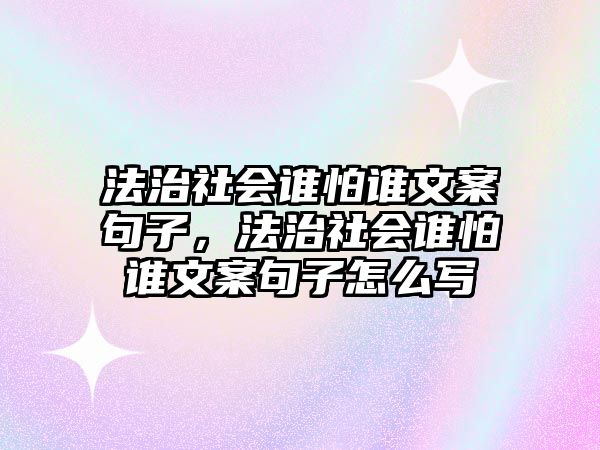 法治社会谁怕谁文案句子，法治社会谁怕谁文案句子怎么写